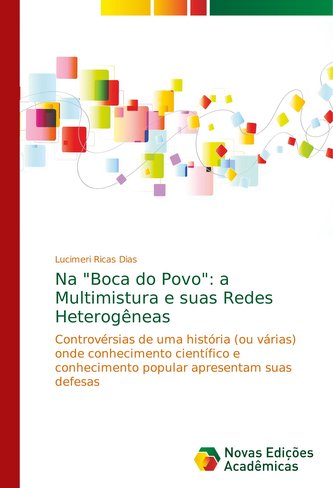 Lucimeri Ricas Dias

Na "Boca do Povo": a Multimistura e suas Redes Heterogêneas

Controvérsias de uma história (ou várias) onde conhecimento científico e conhecimento popular apresentam suas defesas

Novas Edições Acadêmicas